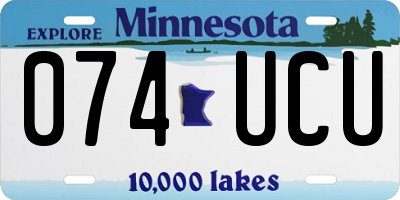 EXPLORE Minnesota

074 UCU

10,000 lakes